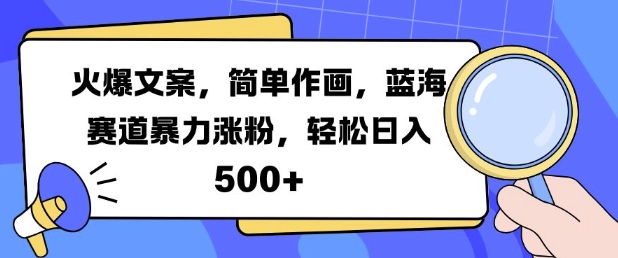 火爆文案，简单作画，蓝海赛道暴力涨粉，轻松日入500+